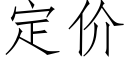 定价